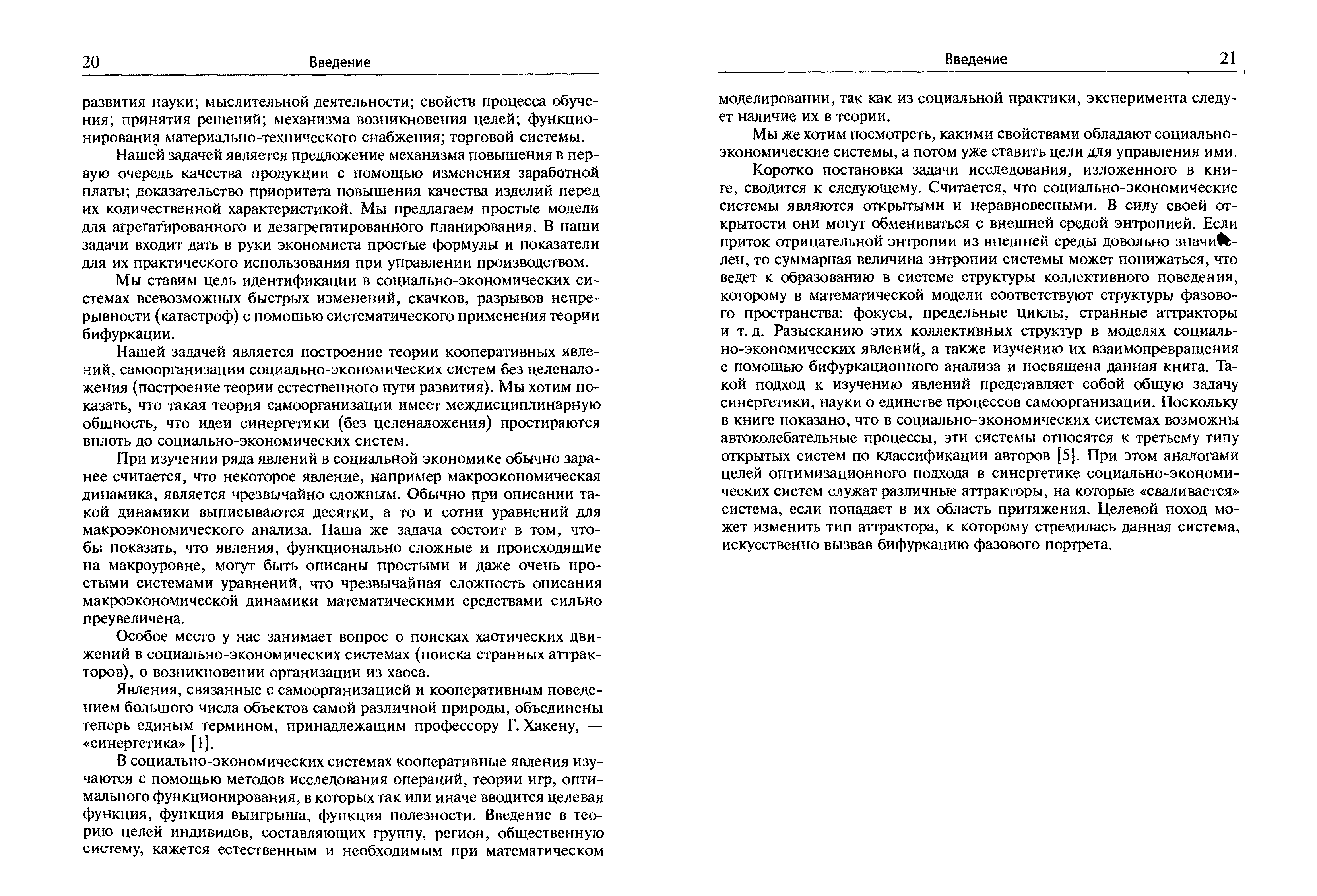 20 Введение

развития науки; мыслительной деятельности; свойств процесса обучения; принятия решений; механизма возникновения целей; функционирования материально-технического снабжения; торговой системы.

Нашей задачей является предложение механизма повышения в первую очередь качества продукции с помощью изменения заработной платы; доказательство приоритета повышения качества изделий перед их количественной характеристикой. Мы предлагаем простые модели для агрегатированного и дезагрегатированного планирования. В наши задачи входит дать в руки экономиста простые формулы и показатели для их практического использования при управлении производством.

Мы ставим цель идентификации в социально-экономических системах всевозможных быстрых изменений, скачков, разрывов непрерывности (катастроф) с помощью систематического применения теории бифуркации.

Нашей задачей является построение теории кооперативных явлений, самоорганизации социально-экономических систем без целеналожения (построение теории естественного пути развития). Мы хотим показать, что такая теория самоорганизации имеет междисциплинарную общность, что идеи синергетики (без целеналожения) простираются вплоть до социально-экономических систем.

При изучении ряда явлений в социальной экономике обычно заранее считается, что некоторое явление, например макроэкономическая динамика, является чрезвычайно сложным. Обычно при описании такой динамики выписываются десятки, а то и сотни уравнений для макроэкономического анализа. Наша же задача состоит в том, чтобы показать, что явления, функционально сложные и происходящие на макроуровне, могут быть описаны простыми и даже очень простыми системами уравнений, что чрезвычайная сложность описания макроэкономической динамики математическими средствами сильно преувеличена.

Особое место у нас занимает вопрос о поисках хаотических движений в социально-экономических системах (поиска странных аттракторов), о возникновении организации из хаоса.

Явления, связанные с самоорганизацией и кооперативным поведением большого числа объектов самой различной природы, объединены теперь единым термином, принадлежащим профессору Г. Хакену, — «синергетика» [1].

В социально-экономических системах кооперативные явления изучаются с помощью методов исследования операций, теории игр, оптимального функционирования, в которых так или иначе вводится целевая функция, функция выигрыша, функция полезности. Введение в теорию целей индивидов, составляющих группу, регион, общественную систему, кажется естественным и необходимым при математическом

Введение 21

моделировании, так как из социальной практики, эксперимента следует наличие их в теории.

Мы же хотим посмотреть, какими свойствами обладают социально-экономические системы, а потом уже ставить цели для управления ими.

Коротко постановка задачи исследования, изложенного в книге, сводится к следующему. Считается, что социально-экономические системы являются открытыми и неравновесными. В силу своей открытости они могут обмениваться с внешней средой энтропией. Если приток отрицательной энтропии из внешней среды довольно значителен, то суммарная величина энтропии системы может понижаться, что ведет к образованию в системе структуры коллективного поведения, которому в математической модели соответствуют структуры фазового пространства: фокусы, предельные циклы, странные аттракторы и т. д. Разысканию этих коллективных структур в моделях социально-экономических явлений, а также изучению их взаимопревращения с помощью бифуркационного анализа и посвящена данная книга. Такой подход к изучению явлений представляет собой общую задачу синергетики, науки о единстве процессов самоорганизации. Поскольку в книге показано, что в социально-экономических системах возможны автоколебательные процессы, эти системы относятся к третьему типу открытых систем по классификации авторов [5]. При этом аналогами целей оптимизационного подхода в синергетике социально-экономических систем служат различные аттракторы, на которые «сваливается» система, если попадает в их область притяжения. Целевой поход может изменить тип аттрактора, к которому стремилась данная система, искусственно вызвав бифуркацию фазового портрета.